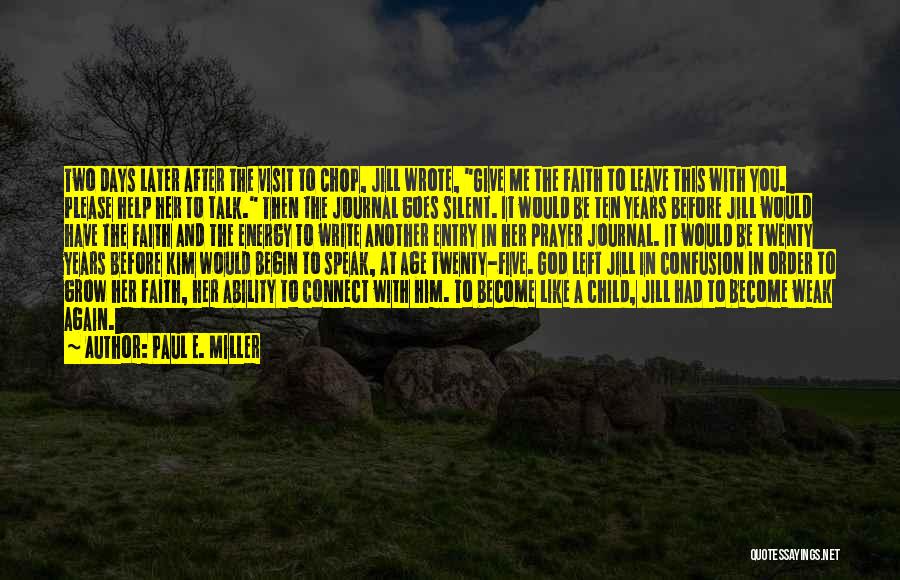 TWO DAYS LATER AFTER THE VISIT TO CHOP, JILL WROTE, "GIVE ME THE FAITH TO LEAVE THIS WITH YOU. PLEASE HELP HER TO TALK." THEN THE JOURNAL GOES SILENT. IT WOULD BE TEN YEARS BEFORE JILL WOULD HAVE THE FAITH AND THE ENERGY TO WRITE ANOTHER ENTRY IN HER PRAYER JOURNAL. IT WOULD BE TWENTY YEARS BEFORE KIM WOULD BEGIN TO SPEAK, AT AGE TWENTY-FIVE. GOD LEFT JILL IN CONFUSION IN ORDER TO GROW HER FAITH, HER ABILITY TO CONNECT WITH HIM. TO BECOME LIKE A CHILD, JILL HAD TO BECOME WEAK AGAIN.

— AUTHOR: PAUL E. MILLER

QUOTESSAYINGS.NET